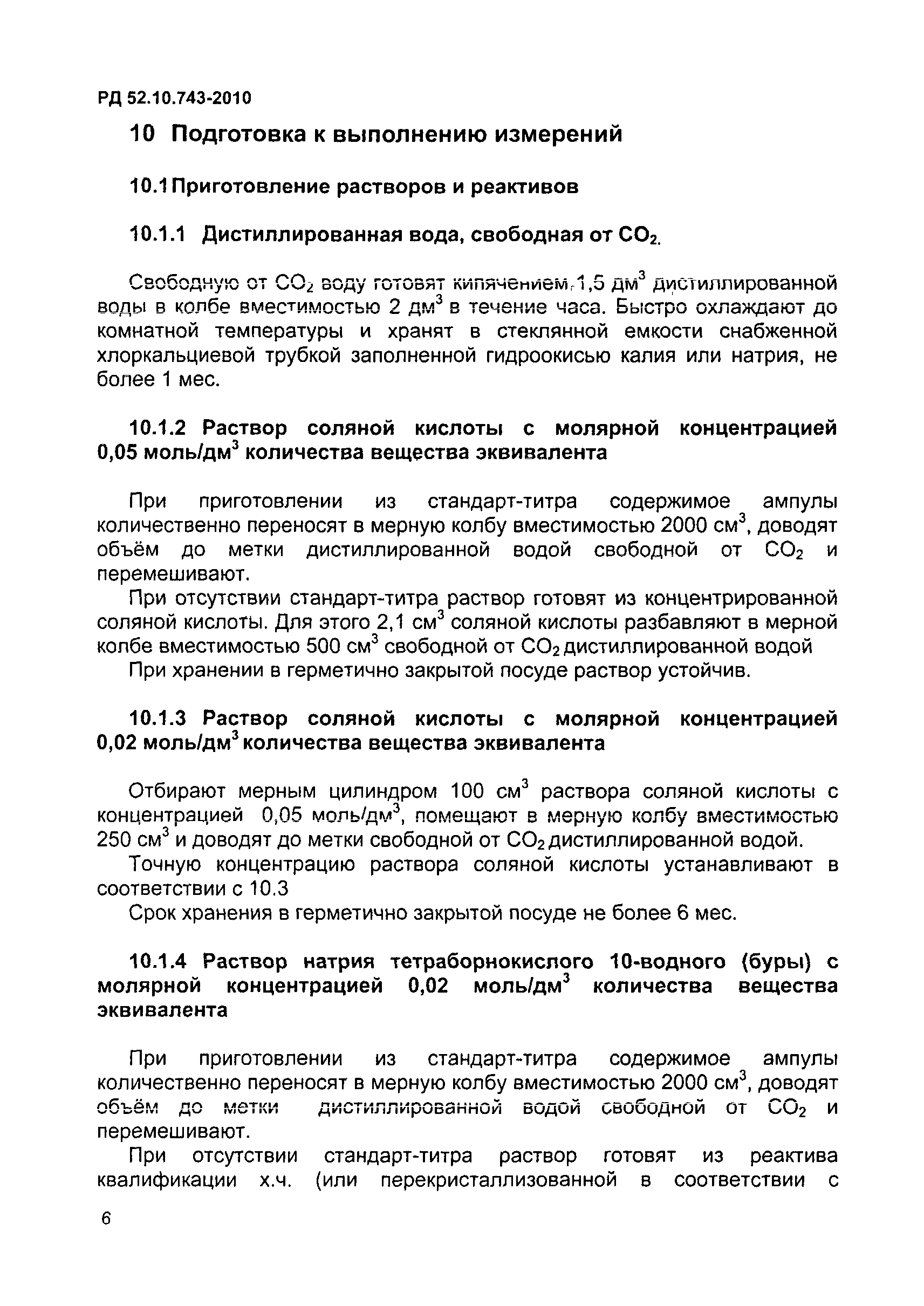 РД 52.10.743-2010

10 Подготовка к выполнению измерений

10.1 Приготовление растворов и реактивов

10.1.1 Дистиллированная вода, свободная от $CO_2$.

Свободную от $CO_2$ воду готовят кипячением 1,5 дм$^3$ дистиллированной воды в колбе вместимостью 2 дм$^3$ в течение часа. Быстро охлаждают до комнатной температуры и хранят в стеклянной емкости снабженной хлоркальциевой трубкой заполненной гидроокисью калия или натрия, не более 1 мес.

10.1.2 Раствор соляной кислоты с молярной концентрацией 0,05 моль/дм$^3$ количества вещества эквивалента

При приготовлении из стандарт-титра содержимое ампулы количественно переносят в мерную колбу вместимостью 2000 см$^3$, доводят объём до метки дистиллированной водой свободной от $CO_2$ и перемешивают.

При отсутствии стандарт-титра раствор готовят из концентрированной соляной кислоты. Для этого 2,1 см$^3$ соляной кислоты разбавляют в мерной колбе вместимостью 500 см$^3$ свободной от $CO_2$ дистиллированной водой

При хранении в герметично закрытой посуде раствор устойчив.

10.1.3 Раствор соляной кислоты с молярной концентрацией 0,02 моль/дм$^3$ количества вещества эквивалента

Отбирают мерным цилиндром 100 см$^3$ раствора соляной кислоты с концентрацией 0,05 моль/дм$^3$, помещают в мерную колбу вместимостью 250 см$^3$ и доводят до метки свободной от $CO_2$ дистиллированной водой.

Точную концентрацию раствора соляной кислоты устанавливают в соответствии с 10.3

Срок хранения в герметично закрытой посуде не более 6 мес.

10.1.4 Раствор натрия тетраборнокислого 10-водного (буры) с молярной концентрацией 0,02 моль/дм$^3$ количества вещества эквивалента

При приготовлении из стандарт-титра содержимое ампулы количественно переносят в мерную колбу вместимостью 2000 см$^3$, доводят объём до метки дистиллированной водой свободной от $CO_2$ и перемешивают.

При отсутствии стандарт-титра раствор готовят из реактива квалификации х.ч. (или перекристаллизованной в соответствии с

6